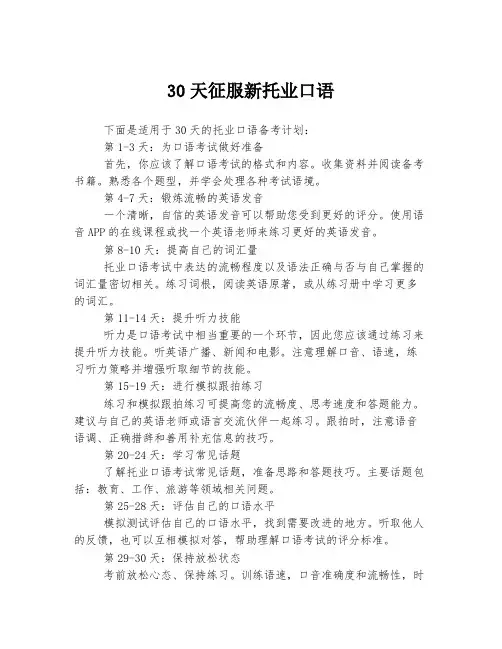 30天征服新托业口语

下面是适用于30天的托业口语备考计划：

第1-3天：为口语考试做好准备

首先，你应该了解口语考试的格式和内容。收集资料并阅读备考书籍。熟悉各个题型，并学会处理各种考试语境。

第4-7天：锻炼流畅的英语发音

一个清晰，自信的英语发音可以帮助您受到更好的评分。使用语音APP的在线课程或找一个英语老师来练习更好的英语发音。

第8-10天：提高自己的词汇量

托业口语考试中表达的流畅程度以及语法正确与否与自己掌握的词汇量密切相关。练习词根，阅读英语原著，或从练习册中学习更多的词汇。

第11-14天：提升听力技能

听力是口语考试中相当重要的一个环节，因此您应该通过练习来提升听力技能。听英语广播、新闻和电影。注意理解口音、语速，练习听力策略并增强听取细节的技能。

第15-19天：进行模拟跟拍练习

练习和模拟跟拍练习可提高您的流畅度、思考速度和答题能力。建议与自己的英语老师或语言交流伙伴一起练习。跟拍时，注意语音语调、正确措辞和善用补充信息的技巧。

第20-24天：学习常见话题

了解托业口语考试常见话题，准备思路和答题技巧。主要话题包括：教育、工作、旅游等领域相关问题。

第25-28天：评估自己的口语水平

模拟测试评估自己的口语水平，找到需要改进的地方。听取他人的反馈，也可以互相模拟对答，帮助理解口语考试的评分标准。

第29-30天：保持放松状态

考前放松心态、保持练习。训练语速，口音准确度和流畅性，时